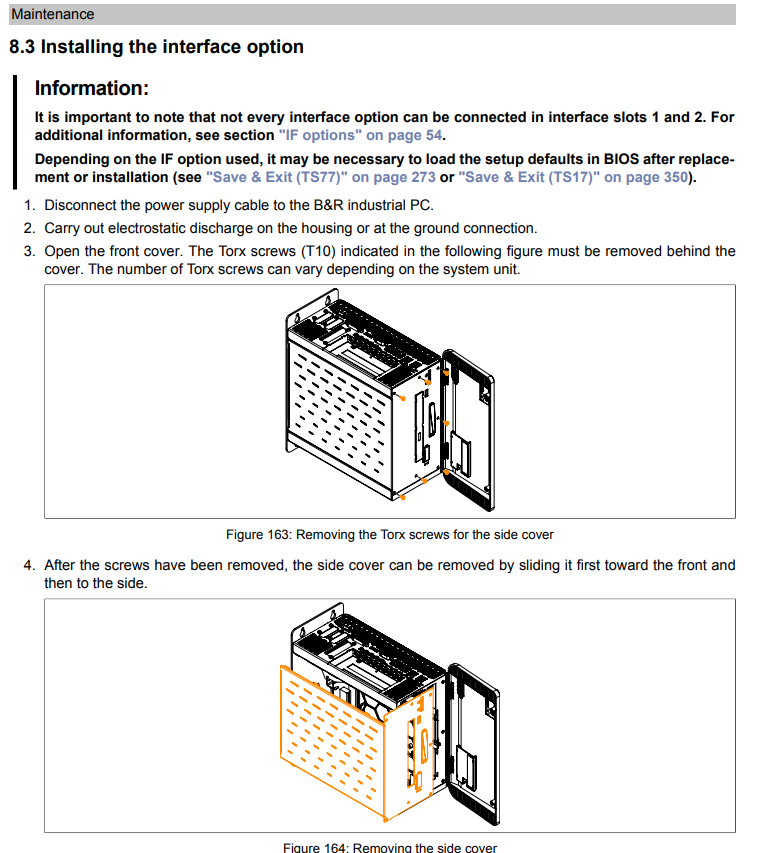 Maintenance

8.3 Installing the interface option

Information:

It is important to note that not every interface option can be connected in interface slots 1 and 2. For additional information, see section "IF options" on page 54.

Depending on the IF option used, it may be necessary to load the setup defaults in BIOS after replacement or installation (see "Save & Exit (TS77)" on page 273 or "Save & Exit (TS17)" on page 350).

1. Disconnect the power supply cable to the B&R industrial PC.
2. Carry out electrostatic discharge on the housing or at the ground connection.
3. Open the front cover. The Torx screws (T10) indicated in the following figure must be removed behind the cover. The number of Torx screws can vary depending on the system unit.

Figure 163: Removing the Torx screws for the side cover

4. After the screws have been removed, the side cover can be removed by sliding it first toward the front and then to the side.

Figure 164: Removing the side cover